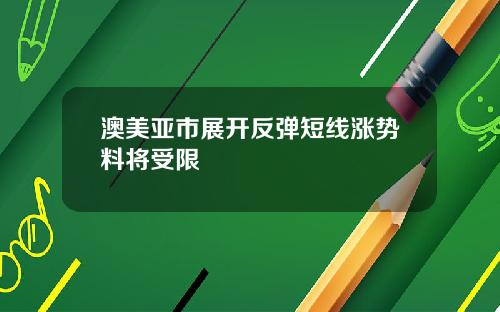 澳美亚市展开反弹短线涨势料将受限